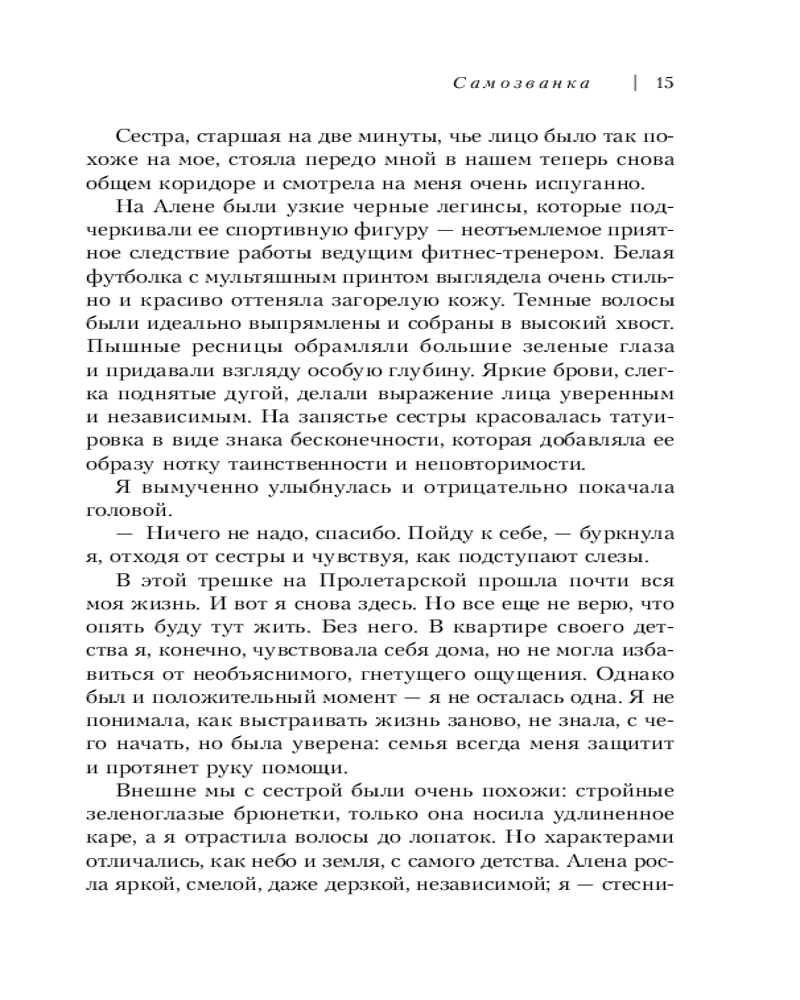 Самозванка | 15

Сестра, старшая на две минуты, чье лицо было так похоже на мое, стояла передо мной в нашем теперь снова общем коридоре и смотрела на меня очень испуганно.

На Алене были узкие черные легинсы, которые подчеркивали ее спортивную фигуру — неотъемлемое приятное следствие работы ведущим фитнес-тренером. Белая футболка с мультяшным принтом выглядела очень стильно и красиво оттеняла загорелую кожу. Темные волосы были идеально выпрямлены и собраны в высокий хвост. Пышные ресницы обрамляли большие зеленые глаза и придавали взгляду особую глубину. Яркие брови, слегка поднятые дугой, делали выражение лица уверенным и независимым. На запястье сестры красовалась татуировка в виде знака бесконечности, которая добавляла ее образу нотку таинственности и неповторимости.

Я вымученно улыбнулась и отрицательно покачала головой.

— Ничего не надо, спасибо. Пойду к себе, — буркнула я, отходя от сестры и чувствуя, как подступают слезы.

В этой трешке на Пролетарской прошла почти вся моя жизнь. И вот я снова здесь. Но все еще не верю, что опять буду тут жить. Без него. В квартире своего детства я, конечно, чувствовала себя дома, но не могла избавиться от необъяснимого, гнетущего ощущения. Однако был и положительный момент — я не осталась одна. Я не понимала, как выстраивать жизнь заново, не знала, с чего начать, но была уверена: семья всегда меня защитит и протянет руку помощи.

Внешне мы с сестрой были очень похожи: стройные зеленоглазые брюнетки, только она носила удлиненное каре, а я отрастила волосы до лопаток. Но характерами отличались, как небо и земля, с самого детства. Алена росла яркой, смелой, даже дерзкой, независимой; я — стесни-